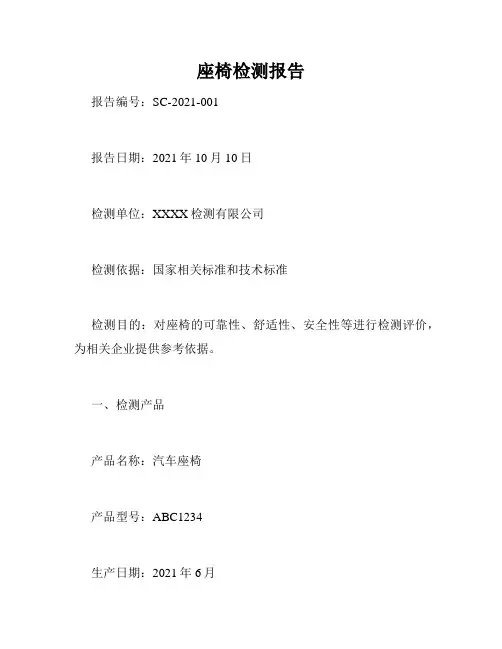 座椅检测报告

报告编号：SC-2021-001

报告日期：2021 年 10 月 10 日

检测单位：XXXX 检测有限公司

检测依据：国家相关标准和技术标准

检测目的：对座椅的可靠性、舒适性、安全性等进行检测评价，为相关企业提供参考依据。

一、检测产品

产品名称：汽车座椅

产品型号：ABC1234

生产日期：2021 年 6 月